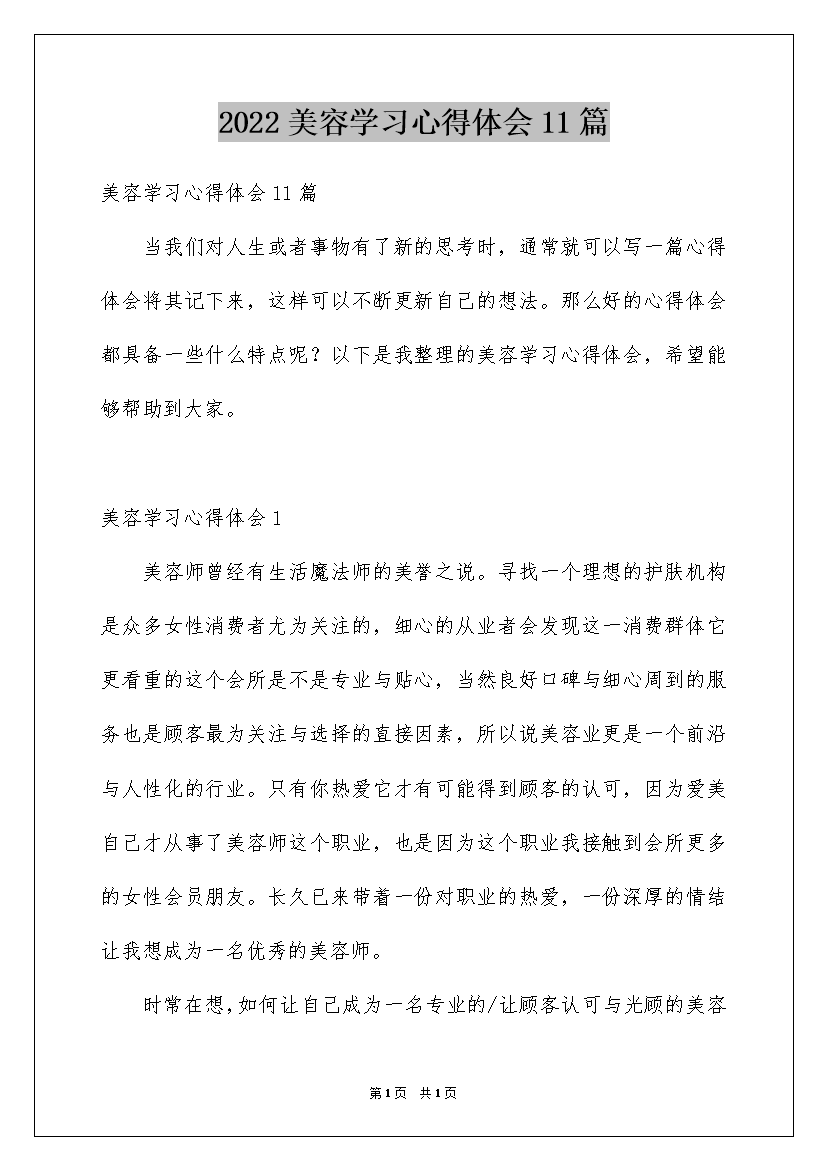 2022美容学习心得体会11篇

美容学习心得体会11篇

当我们对人生或者事物有了新的思考时，通常就可以写一篇心得体会将其记下来，这样可以不断更新自己的想法。那么好的心得体会都具备一些什么特点呢？以下是我整理的美容学习心得体会，希望能够帮助到大家。

美容学习心得体会1

美容师曾经有生活魔法师的美誉之说。寻找一个理想的护肤机构是众多女性消费者尤为关注的，细心的从业者会发现这一消费群体它更看重的这个会所是不是专业与贴心，当然良好口碑与细心周到的服务也是顾客最为关注与选择的直接因素，所以说美容业更是一个前沿与人性化的行业。只有你热爱它才有可能得到顾客的认可，因为爱美自己才从事了美容师这个职业，也是因为这个职业我接触到会所更多的女性会员朋友。长久已来带着一份对职业的热爱，一份深厚的情结让我想成为一名优秀的美容师。

时常在想,如何让自己成为一名专业的/让顾客认可与光顾的美容

第1页 共1页